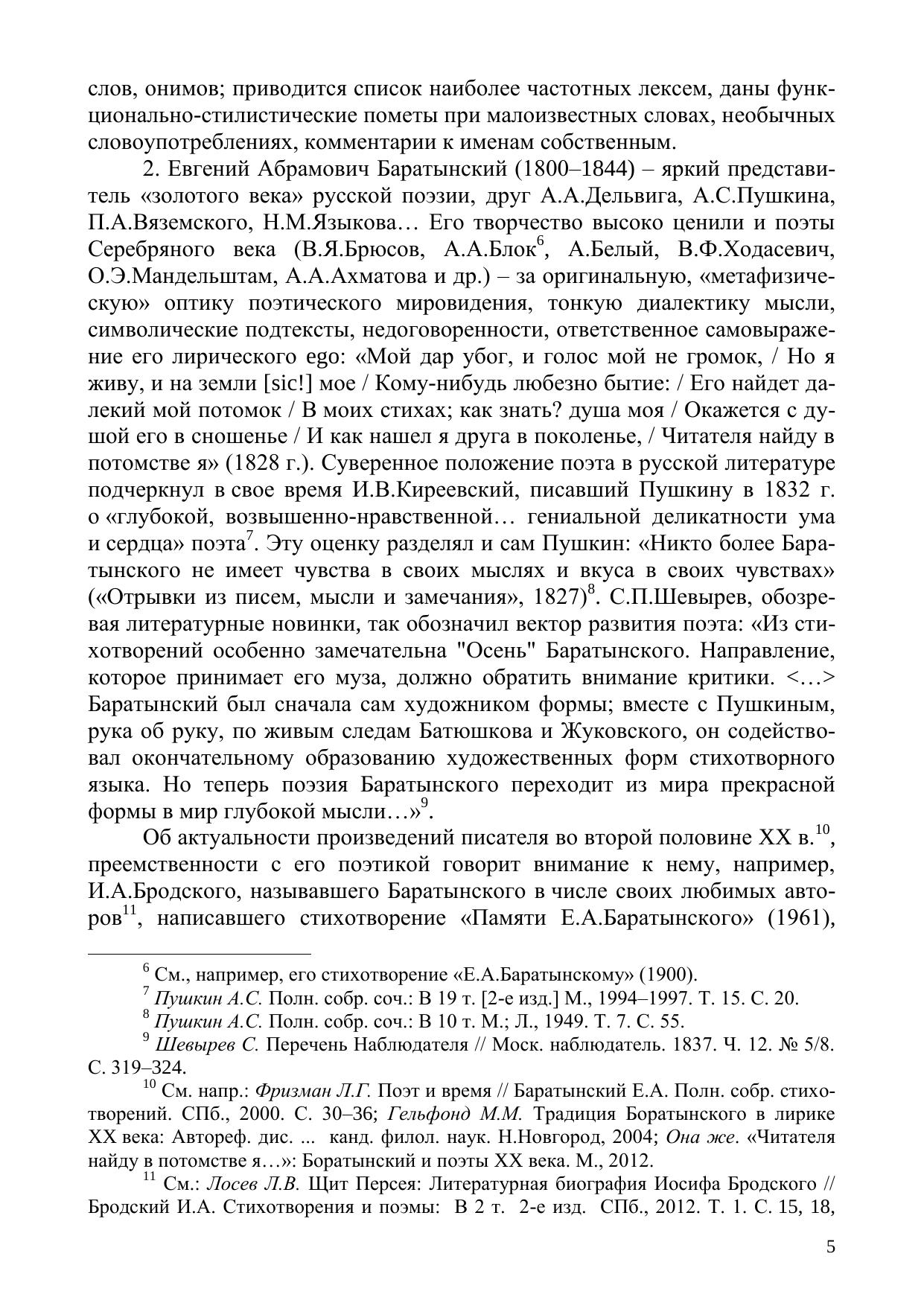 слов, онимов; приводится список наиболее частотных лексем, даны функционально-стилистические пометы при малоизвестных словах, необычных словоупотреблениях, комментарии к именам собственным.

2. Евгений Абрамович Баратынский (1800–1844) – яркий представитель «золотого века» русской поэзии, друг А.А.Дельвига, А.С.Пушкина, П.А.Вяземского, Н.М.Языкова… Его творчество высоко ценили и поэты Серебряного века (В.Я.Брюсов, А.А.Блок$^6$, А.Белый, В.Ф.Ходасевич, О.Э.Мандельштам, А.А.Ахматова и др.) – за оригинальную, «метафизическую» оптику поэтического мировидения, тонкую диалектику мысли, символические подтексты, недоговоренности, ответственное самовыражение его лирического ego: «Мой дар убог, и голос мой не громок, / Но я живу, и на земли [sic!] мое / Кому-нибудь любезно бытие: / Его найдет далекий мой потомок / В моих стихах; как знать? душа моя / Окажется с душой его в сношенье / И как нашел я друга в поколенье, / Читателя найду в потомстве я» (1828 г.). Суверенное положение поэта в русской литературе подчеркнул в свое время И.В.Киреевский, писавший Пушкину в 1832 г. о «глубокой, возвышенно-нравственной… гениальной деликатности ума и сердца» поэта$^7$. Эту оценку разделял и сам Пушкин: «Никто более Баратынского не имеет чувства в своих мыслях и вкуса в своих чувствах» («Отрывки из писем, мысли и замечания», 1827)$^8$. С.П.Шевырев, обозревая литературные новинки, так обозначил вектор развития поэта: «Из стихотворений особенно замечательна "Осень" Баратынского. Направление, которое принимает его муза, должно обратить внимание критики. <…> Баратынский был сначала сам художником формы; вместе с Пушкиным, рука об руку, по живым следам Батюшкова и Жуковского, он содействовал окончательному образованию художественных форм стихотворного языка. Но теперь поэзия Баратынского переходит из мира прекрасной формы в мир глубокой мысли…»$^9$.

Об актуальности произведений писателя во второй половине XX в.$^{10}$, преемственности с его поэтикой говорит внимание к нему, например, И.А.Бродского, называвшего Баратынского в числе своих любимых авторов$^{11}$, написавшего стихотворение «Памяти Е.А.Баратынского» (1961),

$^6$ См., например, его стихотворение «Е.А.Баратынскому» (1900).
$^7$ Пушкин А.С. Полн. собр. соч.: В 19 т. [2-е изд.] М., 1994–1997. Т. 15. С. 20.
$^8$ Пушкин А.С. Полн. собр. соч.: В 10 т. М.; Л., 1949. Т. 7. С. 55.
$^9$ Шевырев С. Перечень Наблюдателя // Моск. наблюдатель. 1837. Ч. 12. № 5/8. С. 319–324.
$^{10}$ См. напр.: Фризман Л.Г. Поэт и время // Баратынский Е.А. Полн. собр. стихотворений. СПб., 2000. С. 30–36; Гельфонд М.М. Традиция Боратынского в лирике XX века: Автореф. дис. ... канд. филол. наук. Н.Новгород, 2004; Она же. «Читателя найду в потомстве я…»: Боратынский и поэты XX века. М., 2012.
$^{11}$ См.: Лосев Л.В. Щит Персея: Литературная биография Иосифа Бродского // Бродский И.А. Стихотворения и поэмы: В 2 т. 2-е изд. СПб., 2012. Т. 1. С. 15, 18,

5